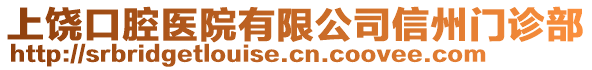 上饶口腔医院有限公司信州门诊部
http://srbridgetlouise.cn.coovee.com